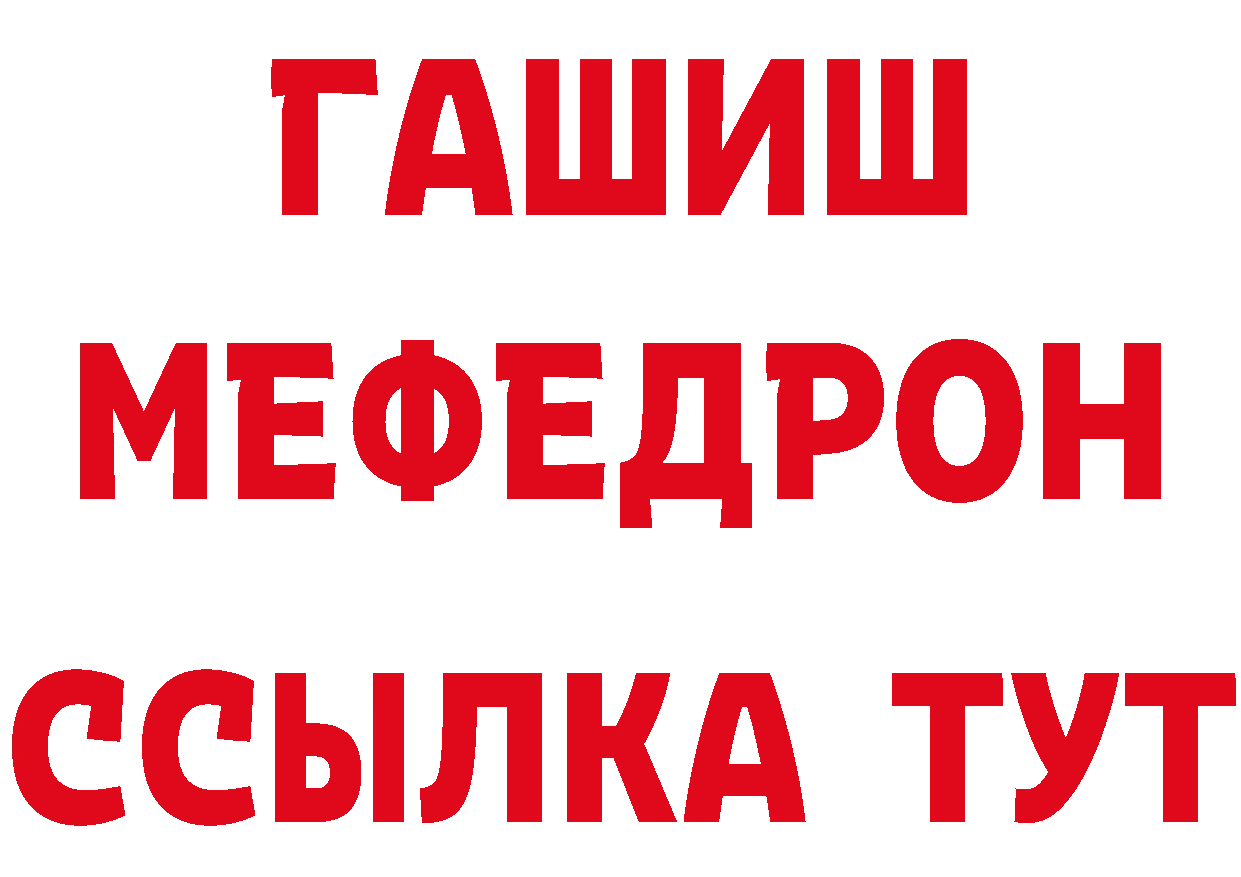 ГАШИШ
МЕФЕДРОН
ССЫЛКА ТУТ